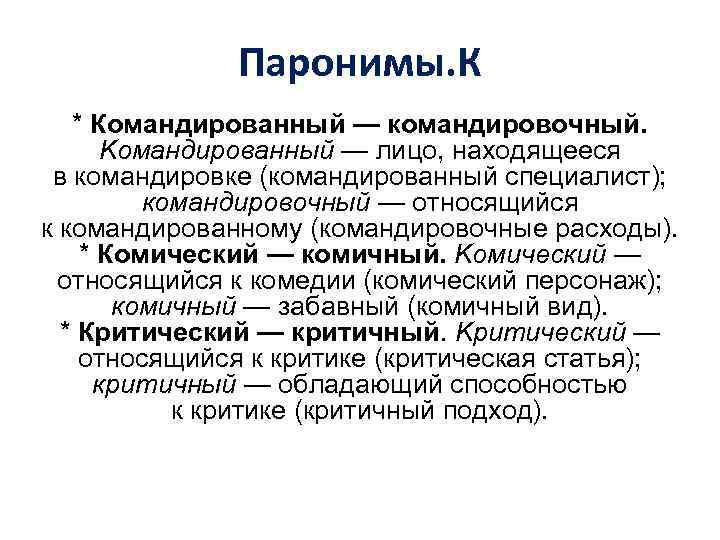 Паронимы.К

* Командированный — командировочный. Командированный — лицо, находящееся в командировке (командированный специалист); командировочный — относящийся к командированному (командировочные расходы).

* Комический — комичный. Комический — относящийся к комедии (комический персонаж); комичный — забавный (комичный вид).

* Критический — критичный. Критический — относящийся к критике (критическая статья); критичный — обладающий способностью к критике (критичный подход).